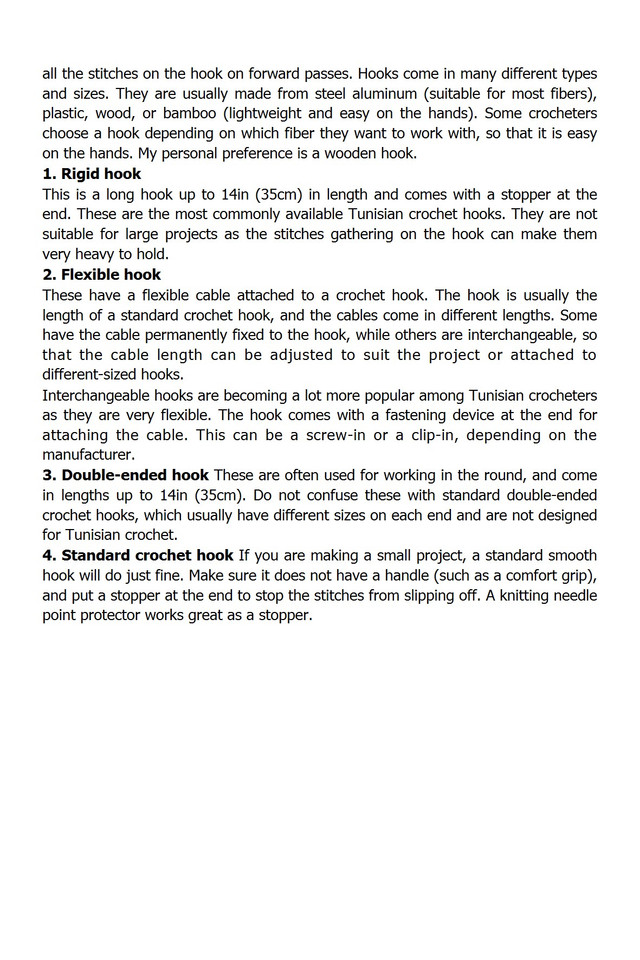 all the stitches on the hook on forward passes. Hooks come in many different types and sizes. They are usually made from steel aluminum (suitable for most fibers), plastic, wood, or bamboo (lightweight and easy on the hands). Some crocheters choose a hook depending on which fiber they want to work with, so that it is easy on the hands. My personal preference is a wooden hook.

**1. Rigid hook**

This is a long hook up to 14in (35cm) in length and comes with a stopper at the end. These are the most commonly available Tunisian crochet hooks. They are not suitable for large projects as the stitches gathering on the hook can make them very heavy to hold.

**2. Flexible hook**

These have a flexible cable attached to a crochet hook. The hook is usually the length of a standard crochet hook, and the cables come in different lengths. Some have the cable permanently fixed to the hook, while others are interchangeable, so that the cable length can be adjusted to suit the project or attached to different-sized hooks.

Interchangeable hooks are becoming a lot more popular among Tunisian crocheters as they are very flexible. The hook comes with a fastening device at the end for attaching the cable. This can be a screw-in or a clip-in, depending on the manufacturer.

**3. Double-ended hook** These are often used for working in the round, and come in lengths up to 14in (35cm). Do not confuse these with standard double-ended crochet hooks, which usually have different sizes on each end and are not designed for Tunisian crochet.

**4. Standard crochet hook** If you are making a small project, a standard smooth hook will do just fine. Make sure it does not have a handle (such as a comfort grip), and put a stopper at the end to stop the stitches from slipping off. A knitting needle point protector works great as a stopper.